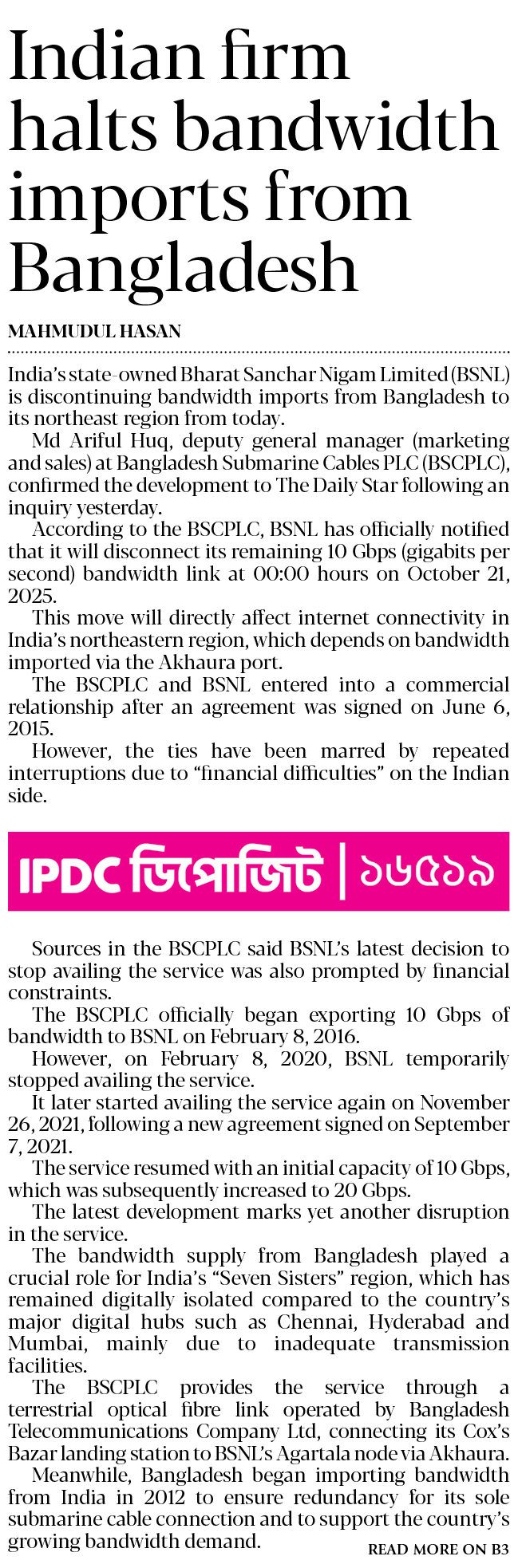 Indian firm halts bandwidth imports from Bangladesh

MAHMUDUL HASAN

India's state-owned Bharat Sanchar Nigam Limited (BSNL) is discontinuing bandwidth imports from Bangladesh to its northeast region from today.

Md Ariful Huq, deputy general manager (marketing and sales) at Bangladesh Submarine Cables PLC (BSCPLC), confirmed the development to The Daily Star following an inquiry yesterday.

According to the BSCPLC, BSNL has officially notified that it will disconnect its remaining 10 Gbps (gigabits per second) bandwidth link at 00:00 hours on October 21, 2025.

This move will directly affect internet connectivity in India's northeastern region, which depends on bandwidth imported via the Akhaura port.

The BSCPLC and BSNL entered into a commercial relationship after an agreement was signed on June 6, 2015.

However, the ties have been marred by repeated interruptions due to "financial difficulties" on the Indian side.

IPDC ডিপোজিট | ১৬৫১৯

Sources in the BSCPLC said BSNL's latest decision to stop availing the service was also prompted by financial constraints.

The BSCPLC officially began exporting 10 Gbps of bandwidth to BSNL on February 8, 2016.

However, on February 8, 2020, BSNL temporarily stopped availing the service.

It later started availing the service again on November 26, 2021, following a new agreement signed on September 7, 2021.

The service resumed with an initial capacity of 10 Gbps, which was subsequently increased to 20 Gbps.

The latest development marks yet another disruption in the service.

The bandwidth supply from Bangladesh played a crucial role for India's "Seven Sisters" region, which has remained digitally isolated compared to the country's major digital hubs such as Chennai, Hyderabad and Mumbai, mainly due to inadequate transmission facilities.

The BSCPLC provides the service through a terrestrial optical fibre link operated by Bangladesh Telecommunications Company Ltd, connecting its Cox's Bazar landing station to BSNL's Agartala node via Akhaura.

Meanwhile, Bangladesh began importing bandwidth from India in 2012 to ensure redundancy for its sole submarine cable connection and to support the country's growing bandwidth demand.

READ MORE ON B3